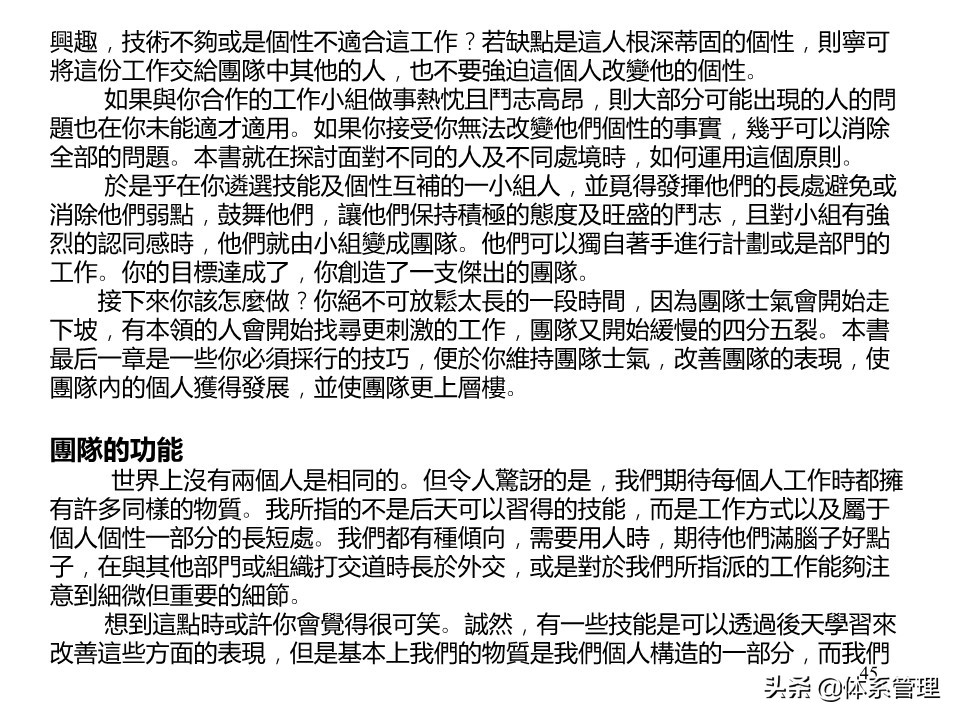 興趣，技術不夠或是個性不適合這工作？若缺點是這人根深蒂固的個性，則寧可將這份工作交給團隊中其他的人，也不要強迫這個人改變他的個性。

如果與你合作的工作小組做事熱忱且鬥志高昂，則大部分可能出現的人的問題也在你未能適才適用。如果你接受你無法改變他們個性的事實，幾乎可以消除全部的問題。本書就在探討面對不同的人及不同處境時，如何運用這個原則。

於是乎在你遴選技能及個性互補的一小組人，並覓得發揮他們的長處避免或消除他們弱點，鼓舞他們，讓他們保持積極的態度及旺盛的鬥志，且對小組有強烈的認同感時，他們就由小組變成團隊。他們可以獨自著手進行計劃或是部門的工作。你的目標達成了，你創造了一支傑出的團隊。

接下來你該怎麼做？你絕不可放鬆太長的一段時間，因為團隊士氣會開始走下坡，有本領的人會開始找尋更刺激的工作，團隊又開始緩慢的四分五裂。本書最后一章是一些你必須採行的技巧，便於你維持團隊士氣，改善團隊的表現，使團隊內的個人獲得發展，並使團隊更上層樓。

團隊的功能

世界上沒有兩個人是相同的。但令人驚訝的是，我們期待每個人工作時都擁有許多同樣的物質。我所指的不是后天可以習得的技能，而是工作方式以及屬于個人個性一部分的長短處。我們都有種傾向，需要用人時，期待他們滿腦子好點子，在與其他部門或組織打交道時長於外交，或是對於我們所指派的工作能夠注意到細微但重要的細節。

想到這點時或許你會覺得很可笑。誠然，有一些技能是可以透過後天學習來改善這些方面的表現，但是基本上我們的物質是我們個人構造的一部分，而我們

45

头条 @体系管理